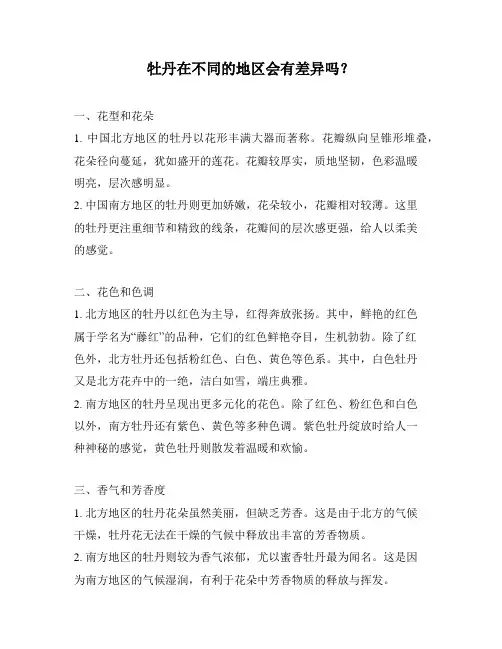 牡丹在不同的地区会有差异吗？

一、花型和花朵

1. 中国北方地区的牡丹以花形丰满大器而著称。花瓣纵向呈锥形堆叠，花朵径向蔓延，犹如盛开的莲花。花瓣较厚实，质地坚韧，色彩温暖明亮，层次感明显。

2. 中国南方地区的牡丹则更加娇嫩，花朵较小，花瓣相对较薄。这里的牡丹更注重细节和精致的线条，花瓣间的层次感更强，给人以柔美的感觉。

二、花色和色调

1. 北方地区的牡丹以红色为主导，红得奔放张扬。其中，鲜艳的红色属于学名为“藤红”的品种，它们的红色鲜艳夺目，生机勃勃。除了红色外，北方牡丹还包括粉红色、白色、黄色等色系。其中，白色牡丹又是北方花卉中的一绝，洁白如雪，端庄典雅。

2. 南方地区的牡丹呈现出更多元化的花色。除了红色、粉红色和白色以外，南方牡丹还有紫色、黄色等多种色调。紫色牡丹绽放时给人一种神秘的感觉，黄色牡丹则散发着温暖和欢愉。

三、香气和芳香度

1. 北方地区的牡丹花朵虽然美丽，但缺乏芳香。这是由于北方的气候干燥，牡丹花无法在干燥的气候中释放出丰富的芳香物质。

2. 南方地区的牡丹则较为香气浓郁，尤以蜜香牡丹最为闻名。这是因为南方地区的气候湿润，有利于花朵中芳香物质的释放与挥发。